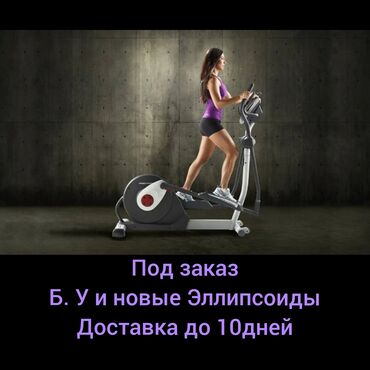 Под заказ
Б. У и новые Эллипсоиды
Доставка до 10дней